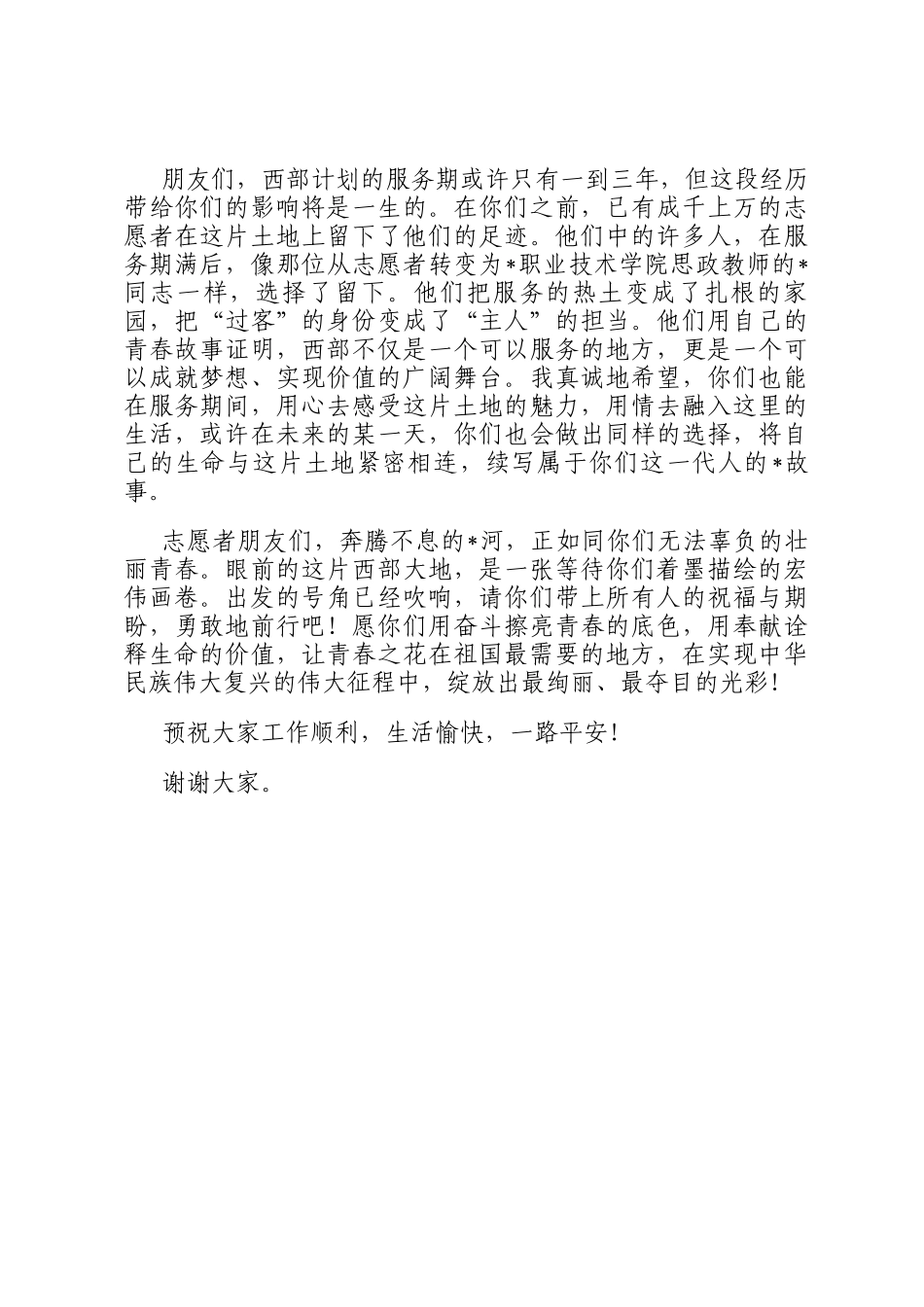 朋友们，西部计划的服务期或许只有一到三年，但这段经历带给你们的影响将是一生的。在你们之前，已有成千上万的志愿者在这片土地上留下了他们的足迹。他们中的许多人，在服务期满后，像那位从志愿者转变为*职业技术学院思政教师的*同志一样，选择了留下。他们把服务的热土变成了扎根的家园，把“过客”的身份变成了“主人”的担当。他们用自己的青春故事证明，西部不仅是一个可以服务的地方，更是一个可以成就梦想、实现价值的广阔舞台。我真诚地希望，你们也能在服务期间，用心去感受这片土地的魅力，用情去融入这里的生活，或许在未来的某一天，你们也会做出同样的选择，将自己的生命与这片土地紧密相连，续写属于你们这一代人的*故事。

志愿者朋友们，奔腾不息的*河，正如同你们无法辜负的壮丽青春。眼前的这片西部大地，是一张等待你们着墨描绘的宏伟画卷。出发的号角已经吹响，请你们带上所有人的祝福与期盼，勇敢地前行吧！愿你们用奋斗擦亮青春的底色，用奉献诠释生命的价值，让青春之花在祖国最需要的地方，在实现中华民族伟大复兴的伟大征程中，绽放出最绚丽、最夺目的光彩！

预祝大家工作顺利，生活愉快，一路平安！

谢谢大家。